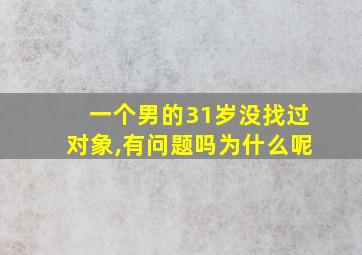 一个男的31岁没找过对象,有问题吗为什么呢